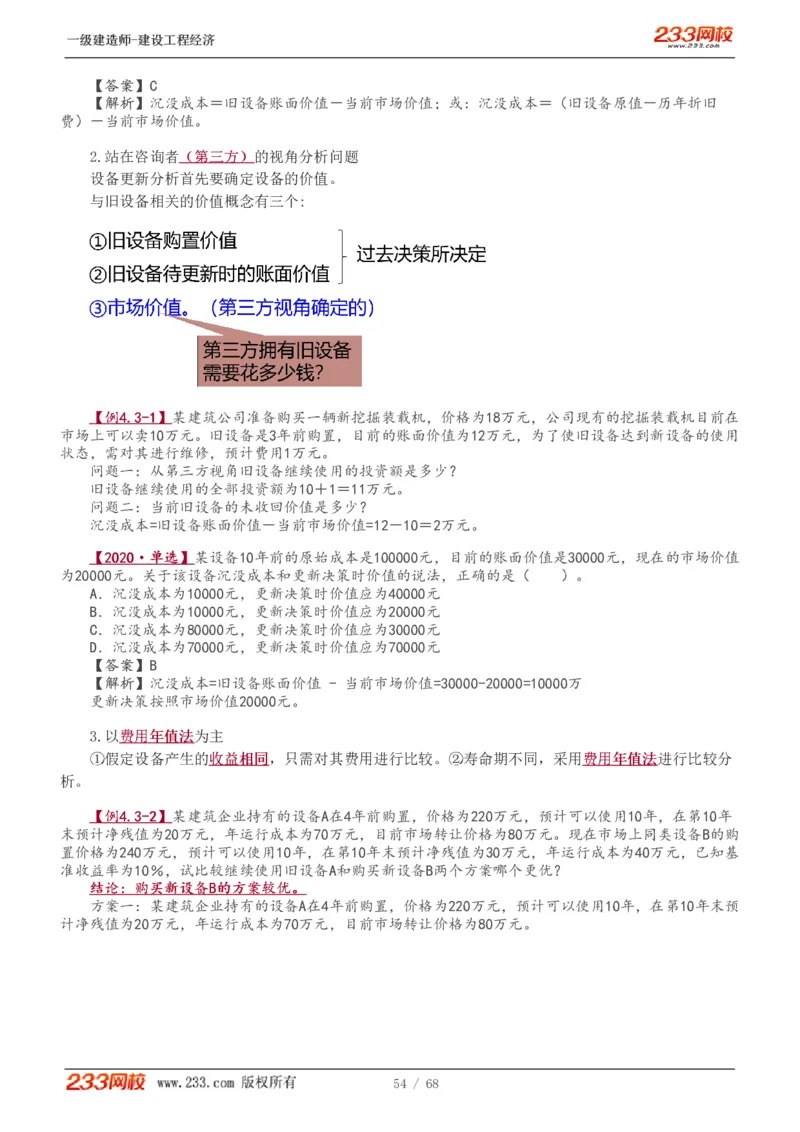 一级建造师-建设工程经济

233网校
www.233.com

【答案】C
【解析】沉没成本＝旧设备账面价值－当前市场价值；或：沉没成本＝（旧设备原值－历年折旧费）－当前市场价值。

2.站在咨询者（第三方）的视角分析问题
设备更新分析首先要确定设备的价值。
与旧设备相关的价值概念有三个：

①旧设备购置价值
②旧设备待更新时的账面价值
过去决策所决定
③市场价值。（第三方视角确定的）

第三方拥有旧设备需要花多少钱？

【例4.3-1】某建筑公司准备购买一辆新挖掘装载机，价格为18万元，公司现有的挖掘装载机目前在市场上可以卖10万元。旧设备是3年前购置，目前的账面价值为12万元，为了使旧设备达到新设备的使用状态，需对其进行维修，预计费用1万元。
问题一：从第三方视角旧设备继续使用的投资额是多少？
旧设备继续使用的全部投资额为10＋1＝11万元。
问题二：当前旧设备的未收回价值是多少？
沉没成本=旧设备账面价值－当前市场价值=12－10＝2万元。

【2020·单选】某设备10年前的原始成本是100000元，目前的账面价值是30000元，现在的市场价值为20000元。关于该设备沉没成本和更新决策时价值的说法，正确的是（ ）。
A．沉没成本为10000元，更新决策时价值应为40000元
B．沉没成本为10000元，更新决策时价值应为20000元
C．沉没成本为80000元，更新决策时价值应为30000元
D．沉没成本为70000元，更新决策时价值应为70000元
【答案】B
【解析】沉没成本=旧设备账面价值 - 当前市场价值=30000-20000=10000万
更新决策按照市场价值20000元。

3.以费用年值法为主
①假定设备产生的收益相同，只需对其费用进行比较。②寿命期不同，采用费用年值法进行比较分析。

【例4.3-2】某建筑企业持有的设备A在4年前购置，价格为220万元，预计可以使用10年，在第10年末预计净残值为20万元，年运行成本为70万元，目前市场转让价格为80万元。现在市场上同类设备B的购置价格为240万元，预计可以使用10年，在第10年末预计净残值为30万元，年运行成本为40万元，已知基准收益率为10%，试比较继续使用旧设备A和购买新设备B两个方案哪个更优？
结论：购买新设备B的方案较优。
方案一：某建筑企业持有的设备A在4年前购置，价格为220万元，预计可以使用10年，在第10年末预计净残值为20万元，年运行成本为70万元，目前市场转让价格为80万元。

233网校 www.233.com 版权所有 54 / 68